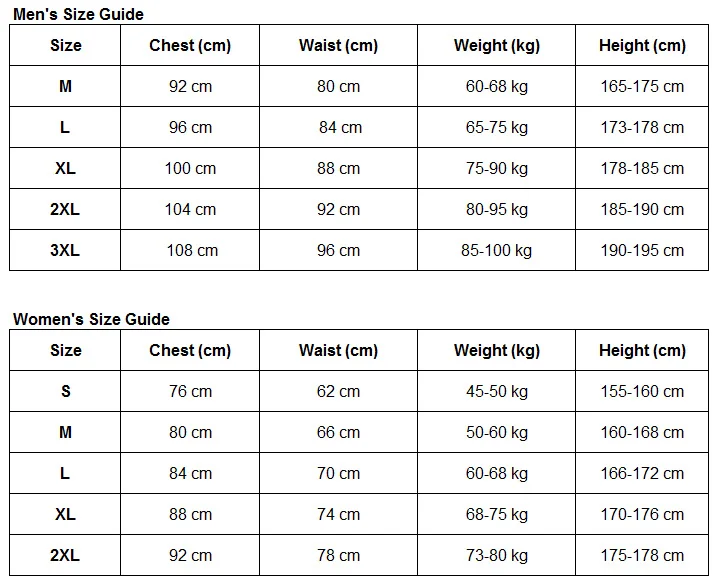 Men's Size Guide

| Size | Chest (cm) | Waist (cm) | Weight (kg) | Height (cm) |
|---|---|---|---|---|
| M | 92 cm | 80 cm | 60-68 kg | 165-175 cm |
| L | 96 cm | 84 cm | 65-75 kg | 173-178 cm |
| XL | 100 cm | 88 cm | 75-90 kg | 178-185 cm |
| 2XL | 104 cm | 92 cm | 80-95 kg | 185-190 cm |
| 3XL | 108 cm | 96 cm | 85-100 kg | 190-195 cm |

Women's Size Guide

| Size | Chest (cm) | Waist (cm) | Weight (kg) | Height (cm) |
|---|---|---|---|---|
| S | 76 cm | 62 cm | 45-50 kg | 155-160 cm |
| M | 80 cm | 66 cm | 50-60 kg | 160-168 cm |
| L | 84 cm | 70 cm | 60-68 kg | 166-172 cm |
| XL | 88 cm | 74 cm | 68-75 kg | 170-176 cm |
| 2XL | 92 cm | 78 cm | 73-80 kg | 175-178 cm |